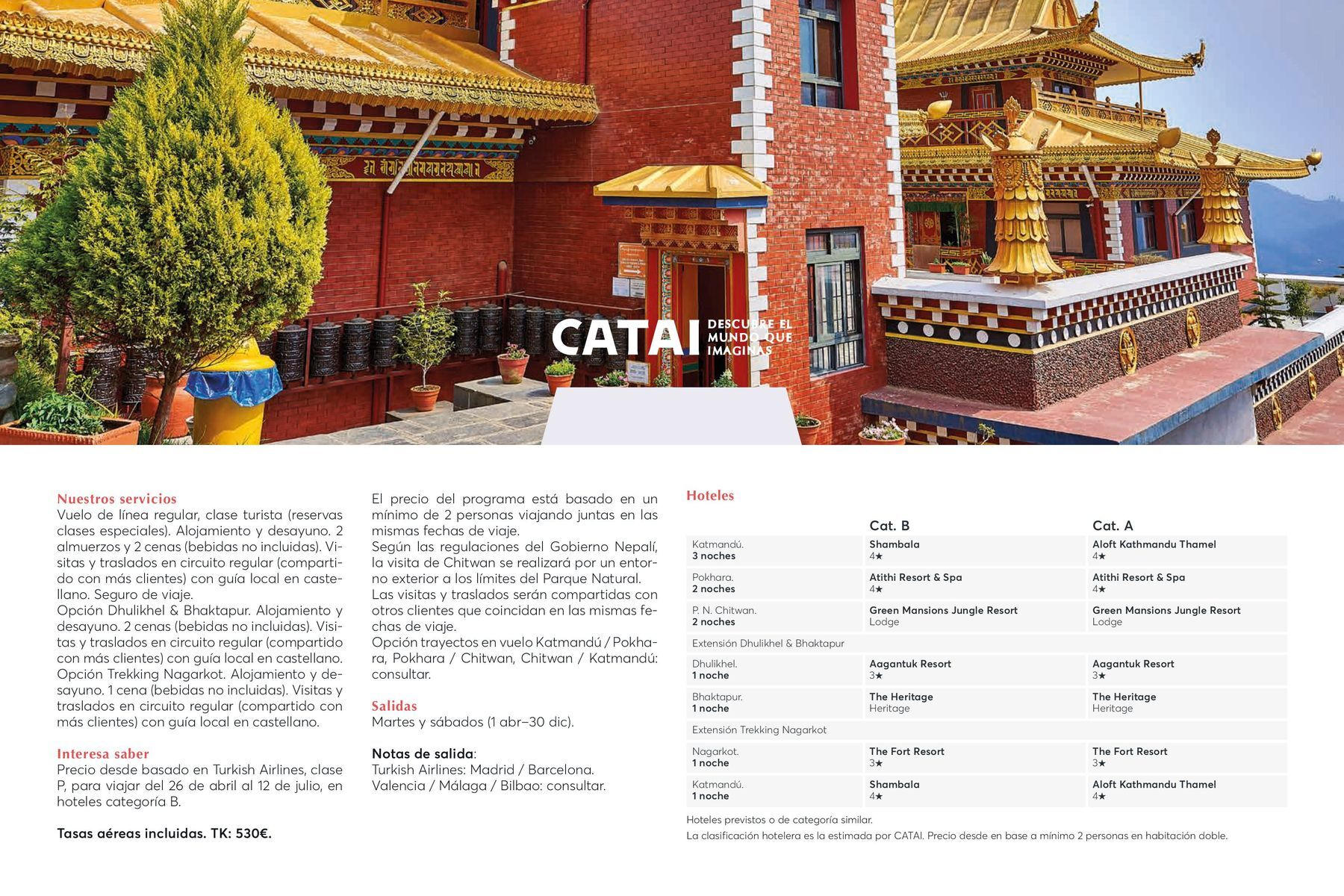 CATAI DESCUBRE EL MUNDO QUE IMAGINAS

Nuestros servicios
Vuelo de línea regular, clase turista (reservas clases especiales). Alojamiento y desayuno. 2 almuerzos y 2 cenas (bebidas no incluidas). Visitas y traslados en circuito regular (compartido con más clientes) con guía local en castellano. Seguro de viaje.
Opción Dhulikhel & Bhaktapur. Alojamiento y desayuno. 2 cenas (bebidas no incluidas). Visitas y traslados en circuito regular (compartido con más clientes) con guía local en castellano.
Opción Trekking Nagarkot. Alojamiento y desayuno. 1 cena (bebidas no incluidas). Visitas y traslados en circuito regular (compartido con más clientes) con guía local en castellano.

Interesa saber
Precio desde basado en Turkish Airlines, clase P, para viajar del 26 de abril al 12 de julio, en hoteles categoría B.

Tasas aéreas incluidas. TK: 530€.

El precio del programa está basado en un mínimo de 2 personas viajando juntas en las mismas fechas de viaje.
Según las regulaciones del Gobierno Nepalí, la visita de Chitwan se realizará por un entorno exterior a los límites del Parque Natural.
Las visitas y traslados serán compartidas con otros clientes que coincidan en las mismas fechas de viaje.
Opción trayectos en vuelo Katmandú / Pokhara, Pokhara / Chitwan, Chitwan / Katmandú: consultar.

Salidas
Martes y sábados (1 abr–30 dic).

Notas de salida:
Turkish Airlines: Madrid / Barcelona.
Valencia / Málaga / Bilbao: consultar.

Hoteles

| | Cat. B | Cat. A |
|---|---|---|
| Katmandú. 3 noches | Shambala 4★ | Aloft Kathmandu Thamel 4★ |
| Pokhara. 2 noches | Atithi Resort & Spa 4★ | Atithi Resort & Spa 4★ |
| P. N. Chitwan. 2 noches | Green Mansions Jungle Resort Lodge | Green Mansions Jungle Resort Lodge |
| Extensión Dhulikhel & Bhaktapur | | |
| Dhulikhel. 1 noche | Aagantuk Resort 3★ | Aagantuk Resort 3★ |
| Bhaktapur. 1 noche | The Heritage Heritage | The Heritage Heritage |
| Extensión Trekking Nagarkot | | |
| Nagarkot. 1 noche | The Fort Resort 3★ | The Fort Resort 3★ |
| Katmandú. 1 noche | Shambala 4★ | Aloft Kathmandu Thamel 4★ |

Hoteles previstos o de categoría similar.
La clasificación hotelera es la estimada por CATAI. Precio desde en base a mínimo 2 personas en habitación doble.